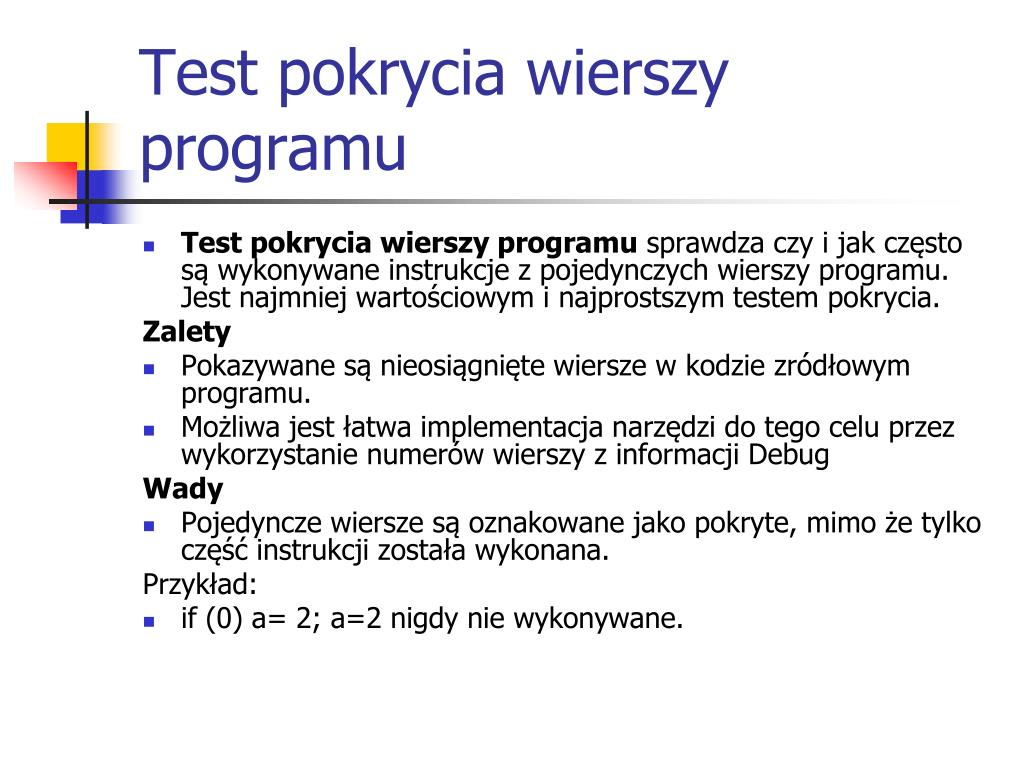 Test pokrycia wierszy programu

Test pokrycia wierszy programu sprawdza czy i jak często są wykonywane instrukcje z pojedynczych wierszy programu. Jest najmniej wartościowym i najprostszym testem pokrycia.

Zalety

Pokazywane są nieosiągnięte wiersze w kodzie zródłowym programu.

Możliwa jest łatwa implementacja narzędzi do tego celu przez wykorzystanie numerów wierszy z informacji Debug

Wady

Pojedyncze wiersze są oznakowane jako pokryte, mimo że tylko część instrukcji została wykonana.

Przykład:

if (0) a= 2; a=2 nigdy nie wykonywane.